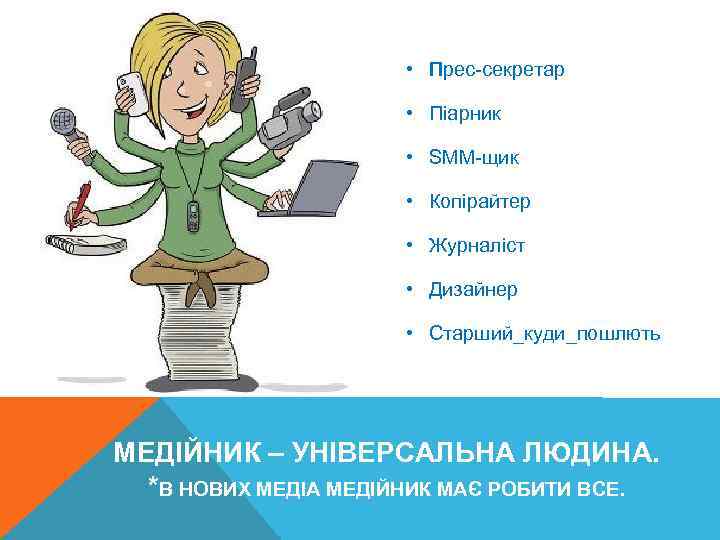 • Прес-секретар
• Піарник
• SMM-щик
• Копірайтер
• Журналіст
• Дизайнер
• Старший_куди_пошлють

МЕДІЙНИК – УНІВЕРСАЛЬНА ЛЮДИНА.
*В НОВИХ МЕДІА МЕДІЙНИК МАЄ РОБИТИ ВСЕ.